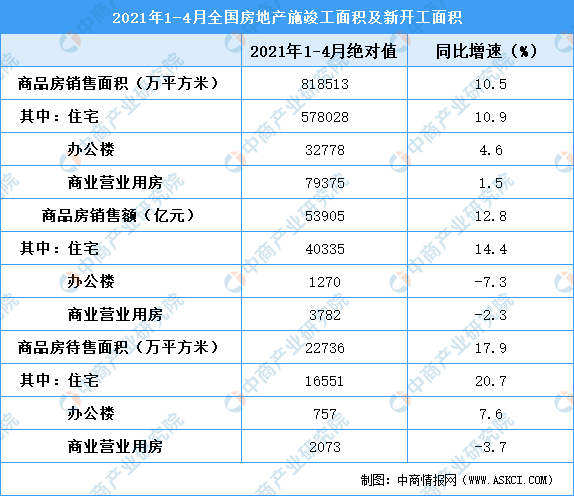 2021年1-4月全国房地产施竣工面积及新开工面积

| | 2021年1-4月绝对值 | 同比增速（%） |
|---|---|---|
| 商品房销售面积（万平方米） | 818513 | 10.5 |
| 其中：住宅 | 578028 | 10.9 |
| 办公楼 | 32778 | 4.6 |
| 商业营业用房 | 79375 | 1.5 |
| 商品房销售额（亿元） | 53905 | 12.8 |
| 其中：住宅 | 40335 | 14.4 |
| 办公楼 | 1270 | -7.3 |
| 商业营业用房 | 3782 | -2.3 |
| 商品房待售面积（万平方米） | 22736 | 17.9 |
| 其中：住宅 | 16551 | 20.7 |
| 办公楼 | 757 | 7.6 |
| 商业营业用房 | 2073 | -3.7 |

制图：中商情报网（WWW.ASKCI.COM）

中商产业研究院